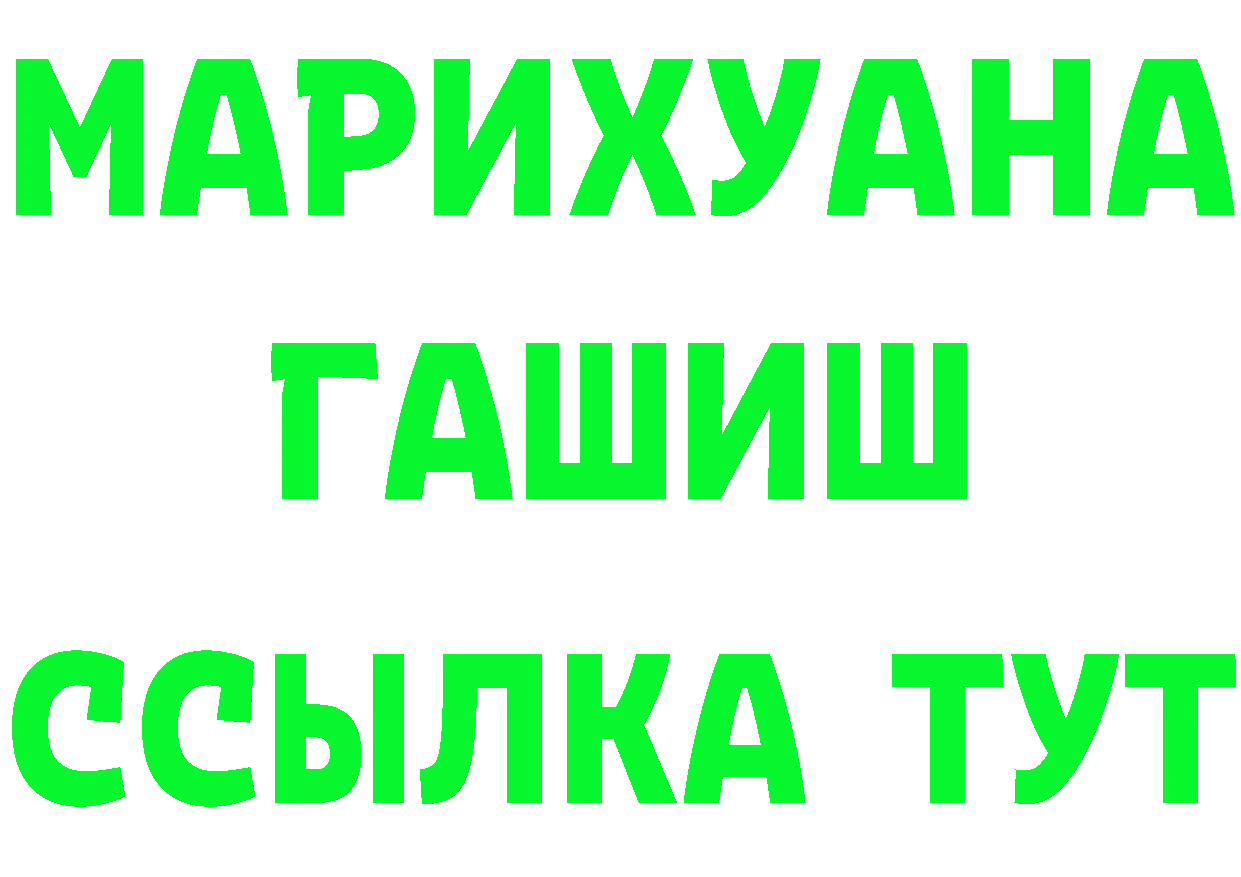 МАРИХУАНА
ГАШИШ
ССЫЛКА ТУТ